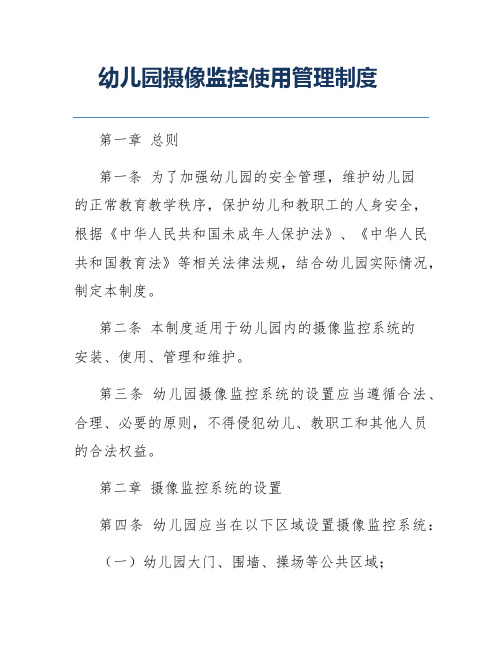 幼儿园摄像监控使用管理制度

第一章 总则

第一条 为了加强幼儿园的安全管理，维护幼儿园的正常教育教学秩序，保护幼儿和教职工的人身安全，根据《中华人民共和国未成年人保护法》、《中华人民共和国教育法》等相关法律法规，结合幼儿园实际情况，制定本制度。

第二条 本制度适用于幼儿园内的摄像监控系统的安装、使用、管理和维护。

第三条 幼儿园摄像监控系统的设置应当遵循合法、合理、必要的原则，不得侵犯幼儿、教职工和其他人员的合法权益。

第二章 摄像监控系统的设置

第四条 幼儿园应当在以下区域设置摄像监控系统：

（一）幼儿园大门、围墙、操场等公共区域；